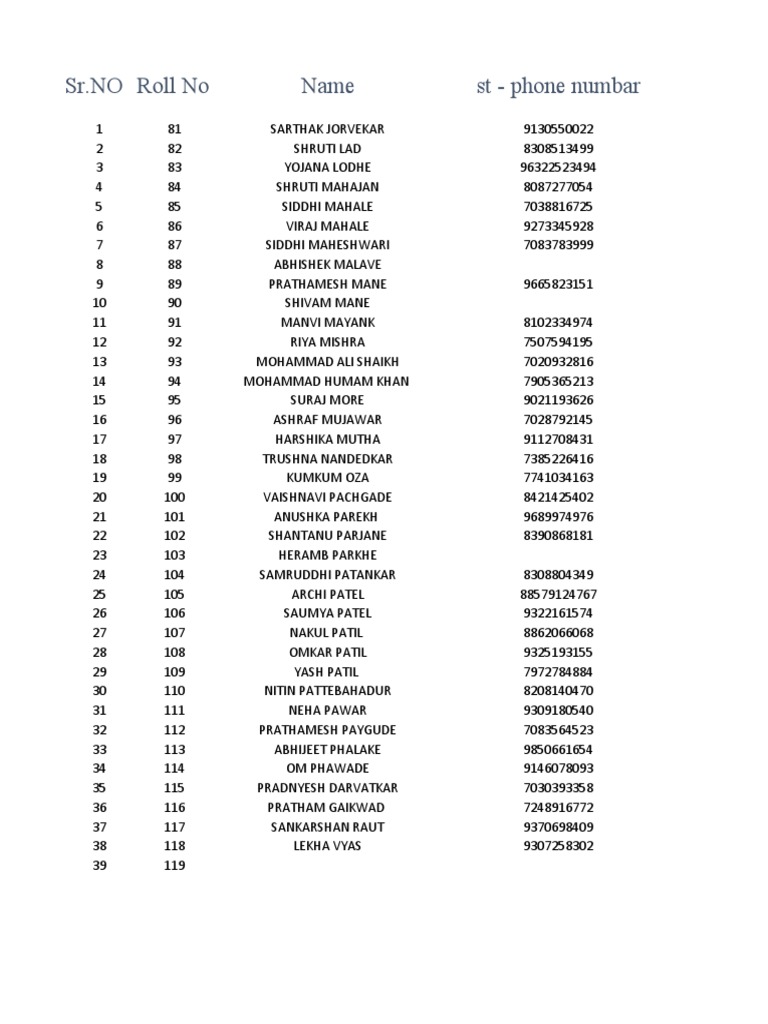 | Sr.NO | Roll No | Name | st - phone numbar |
|---|---|---|---|
| 1 | 81 | SARTHAK JORVEKAR | 9130550022 |
| 2 | 82 | SHRUTI LAD | 8308513499 |
| 3 | 83 | YOJANA LODHE | 96322523494 |
| 4 | 84 | SHRUTI MAHAJAN | 8087277054 |
| 5 | 85 | SIDDHI MAHALE | 7038816725 |
| 6 | 86 | VIRAJ MAHALE | 9273345928 |
| 7 | 87 | SIDDHI MAHESHWARI | 7083783999 |
| 8 | 88 | ABHISHEK MALAVE | |
| 9 | 89 | PRATHAMESH MANE | 9665823151 |
| 10 | 90 | SHIVAM MANE | |
| 11 | 91 | MANVI MAYANK | 8102334974 |
| 12 | 92 | RIYA MISHRA | 7507594195 |
| 13 | 93 | MOHAMMAD ALI SHAIKH | 7020932816 |
| 14 | 94 | MOHAMMAD HUMAM KHAN | 7905365213 |
| 15 | 95 | SURAJ MORE | 9021193626 |
| 16 | 96 | ASHRAF MUJAWAR | 7028792145 |
| 17 | 97 | HARSHIKA MUTHA | 9112708431 |
| 18 | 98 | TRUSHNA NANDEDKAR | 7385226416 |
| 19 | 99 | KUMKUM OZA | 7741034163 |
| 20 | 100 | VAISHNAVI PACHGADE | 8421425402 |
| 21 | 101 | ANUSHKA PAREKH | 9689974976 |
| 22 | 102 | SHANTANU PARJANE | 8390868181 |
| 23 | 103 | HERAMB PARKHE | |
| 24 | 104 | SAMRUDDHI PATANKAR | 8308804349 |
| 25 | 105 | ARCHI PATEL | 88579124767 |
| 26 | 106 | SAUMYA PATEL | 9322161574 |
| 27 | 107 | NAKUL PATIL | 8862066068 |
| 28 | 108 | OMKAR PATIL | 9325193155 |
| 29 | 109 | YASH PATIL | 7972784884 |
| 30 | 110 | NITIN PATTEBAHADUR | 8208140470 |
| 31 | 111 | NEHA PAWAR | 9309180540 |
| 32 | 112 | PRATHAMESH PAYGUDE | 7083564523 |
| 33 | 113 | ABHIJEET PHALAKE | 9850661654 |
| 34 | 114 | OM PHAWADE | 9146078093 |
| 35 | 115 | PRADNYESH DARVATKAR | 7030393358 |
| 36 | 116 | PRATHAM GAIKWAD | 7248916772 |
| 37 | 117 | SANKARSHAN RAUT | 9370698409 |
| 38 | 118 | LEKHA VYAS | 9307258302 |
| 39 | 119 | | |